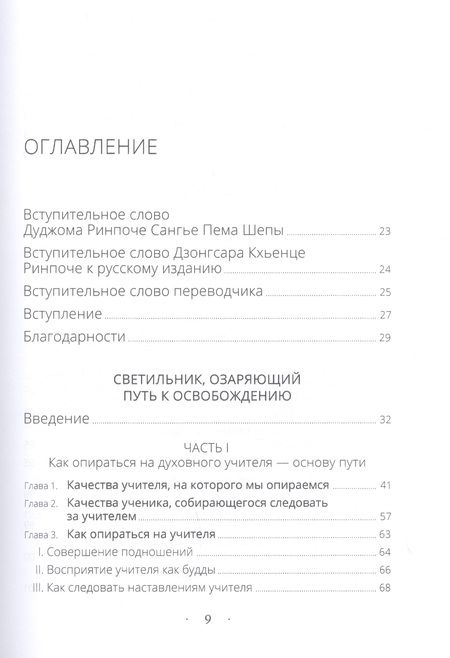 ОГЛАВЛЕНИЕ

Вступительное слово Дуджома Ринпоче Сангье Пема Шепы 23

Вступительное слово Дзонгсара Кхьенце Ринпоче к русскому изданию 24

Вступительное слово переводчика 25

Вступление 27

Благодарности 29

СВЕТИЛЬНИК, ОЗАРЯЮЩИЙ ПУТЬ К ОСВОБОЖДЕНИЮ

Введение 32

ЧАСТЬ I
Как опираться на духовного учителя — основу пути

Глава 1. Качества учителя, на которого мы опираемся 41

Глава 2. Качества ученика, собирающегося следовать за учителем 57

Глава 3. Как опираться на учителя 63

I. Совершение подношений 64

II. Восприятие учителя как будды 66

III. Как следовать наставлениям учителя 68

· 9 ·